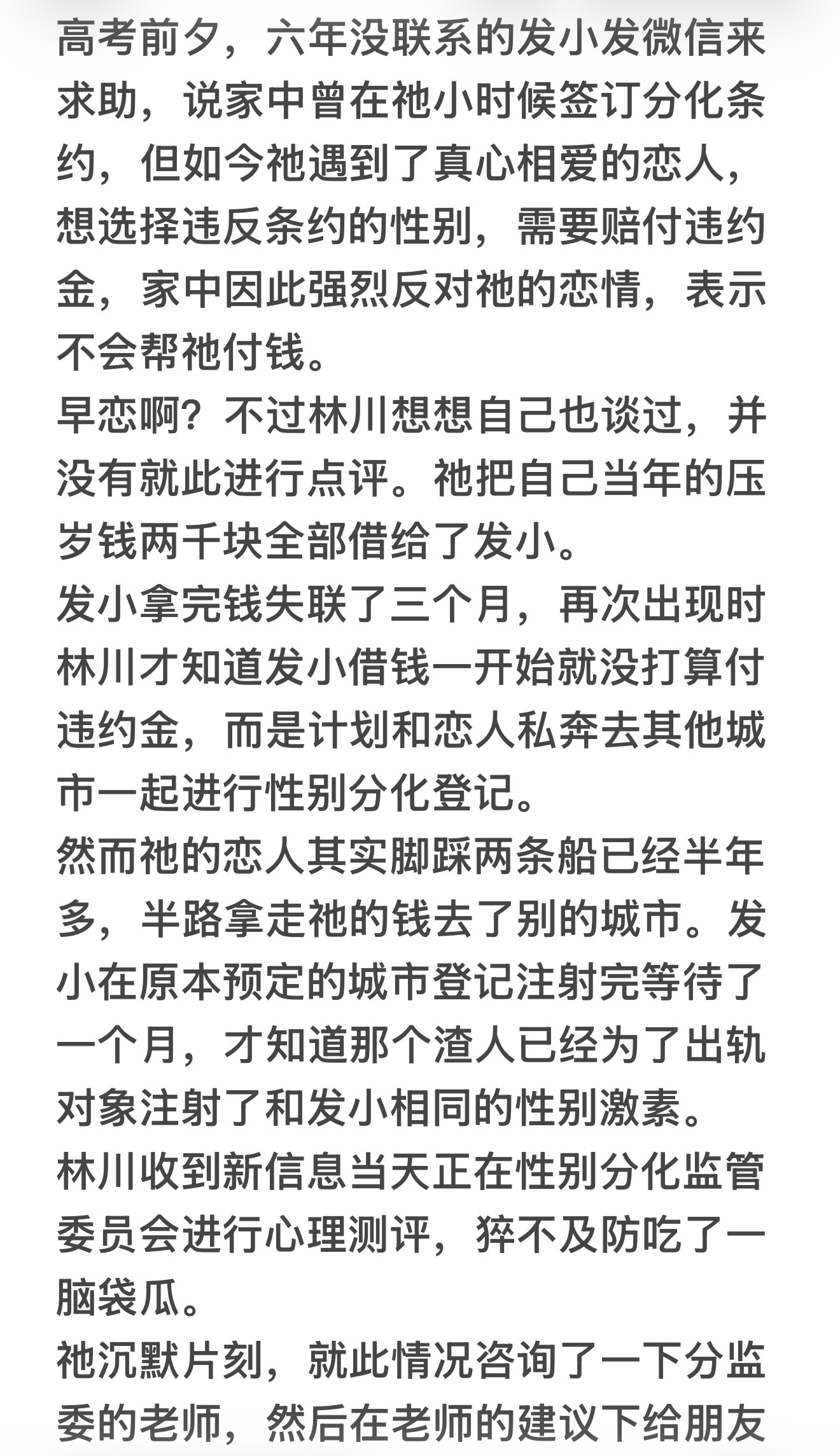 高考前夕，六年没联系的发小发微信来求助，说家中曾在祂小时候签订分化条约，但如今祂遇到了真心相爱的恋人，想选择违反条约的性别，需要赔付违约金，家中因此强烈反对祂的恋情，表示不会帮祂付钱。
早恋啊？不过林川想想自己也谈过，并没有就此进行点评。祂把自己当年的压岁钱两千块全部借给了发小。
发小拿完钱失联了三个月，再次出现时林川才知道发小借钱一开始就没打算付违约金，而是计划和恋人私奔去其他城市一起进行性别分化登记。
然而祂的恋人其实脚踩两条船已经半年多，半路拿走祂的钱去了别的城市。发小在原本预定的城市登记注射完等待了一个月，才知道那个渣人已经为了出轨对象注射了和发小相同的性别激素。
林川收到新信息当天正在性别分化监管委员会进行心理测评，猝不及防吃了一脑袋瓜。
祂沉默片刻，就此情况咨询了一下分监委的老师，然后在老师的建议下给朋友